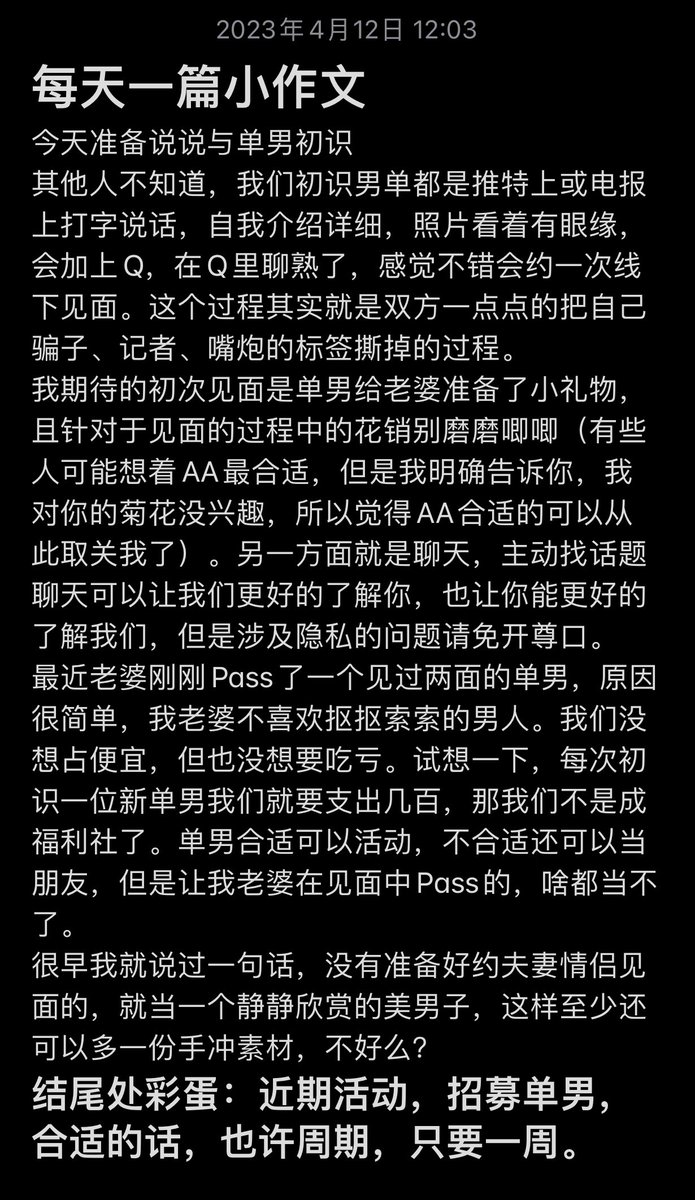 2023年4月12日 12:03

每天一篇小作文

今天准备说说与单男初识
其他人不知道，我们初识男单都是推特上或电报上打字说话，自我介绍详细，照片看着有眼缘，会加上Q，在Q里聊熟了，感觉不错会约一次线下见面。这个过程其实就是双方一点点的把自己骗子、记者、嘴炮的标签撕掉的过程。
我期待的初次见面是单男给老婆准备了小礼物，且针对于见面的过程中的花销别磨磨唧唧（有些人可能想着AA最合适，但是我明确告诉你，我对你的菊花没兴趣，所以觉得AA合适的可以从此取关我了）。另一方面就是聊天，主动找话题聊天可以让我们更好的了解你，也让你能更好的了解我们，但是涉及隐私的问题请免开尊口。
最近老婆刚刚Pass了一个见过两面的单男，原因很简单，我老婆不喜欢抠抠索索的男人。我们没想占便宜，但也没想要吃亏。试想一下，每次初识一位新单男我们就要支出几百，那我们不是成福利社了。单男合适可以活动，不合适还可以当朋友，但是让我老婆在见面中Pass的，啥都当不了。
很早我就说过一句话，没有准备好约夫妻情侣见面的，就当一个静静欣赏的美男子，这样至少还可以多一份手冲素材，不好么？

结尾处彩蛋：近期活动，招募单男，合适的话，也许周期，只要一周。